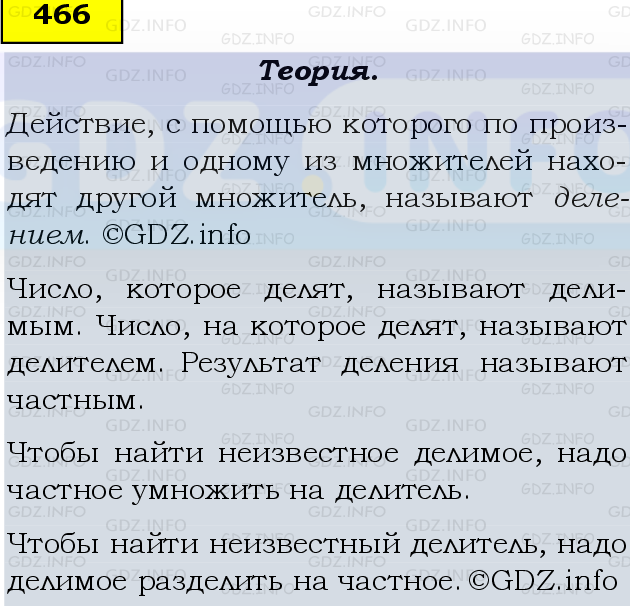 466

Теория.

Действие, с помощью которого по произведению и одному из множителей находят другой множитель, называют делением. ©GDZ.info

Число, которое делят, называют делимым. Число, на которое делят, называют делителем. Результат деления называют частным.

Чтобы найти неизвестное делимое, надо частное умножить на делитель.

Чтобы найти неизвестный делитель, надо делимое разделить на частное. ©GDZ.info